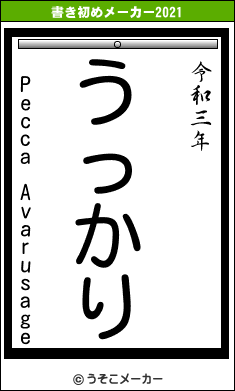 書き初めメーカー2021

令和三年

うっかり

Pecca Avarusage

© うそこメーカー